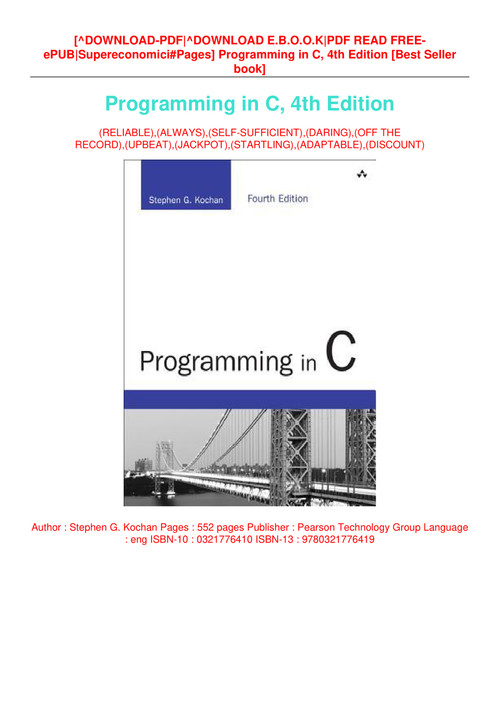 [^DOWNLOAD-PDF|^DOWNLOAD E.B.O.O.K|PDF READ FREE-ePUB|Supereconomici#Pages] Programming in C, 4th Edition [Best Seller book]

Programming in C, 4th Edition

(RELIABLE),(ALWAYS),(SELF-SUFFICIENT),(DARING),(OFF THE RECORD),(UPBEAT),(JACKPOT),(STARTLING),(ADAPTABLE),(DISCOUNT)

Stephen G. Kochan

Fourth Edition

Programming in C

Author : Stephen G. Kochan Pages : 552 pages Publisher : Pearson Technology Group Language : eng ISBN-10 : 0321776410 ISBN-13 : 9780321776419